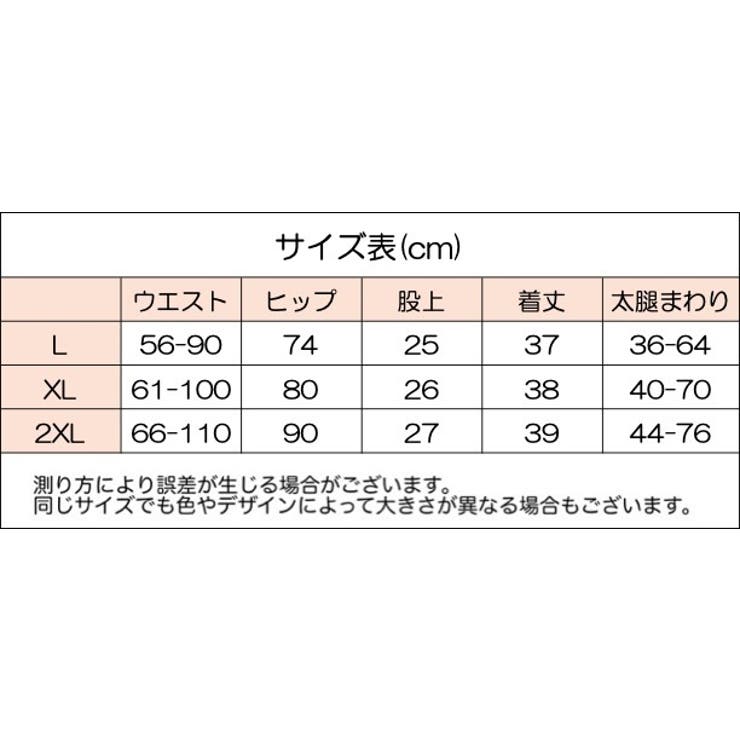 サイズ表(cm)

|  | ウエスト | ヒップ | 股上 | 着丈 | 太腿まわり |
|---|---|---|---|---|---|
| L | 56-90 | 74 | 25 | 37 | 36-64 |
| XL | 61-100 | 80 | 26 | 38 | 40-70 |
| 2XL | 66-110 | 90 | 27 | 39 | 44-76 |

測り方により誤差が生じる場合がございます。
同じサイズでも色やデザインによって大きさが異なる場合もございます。